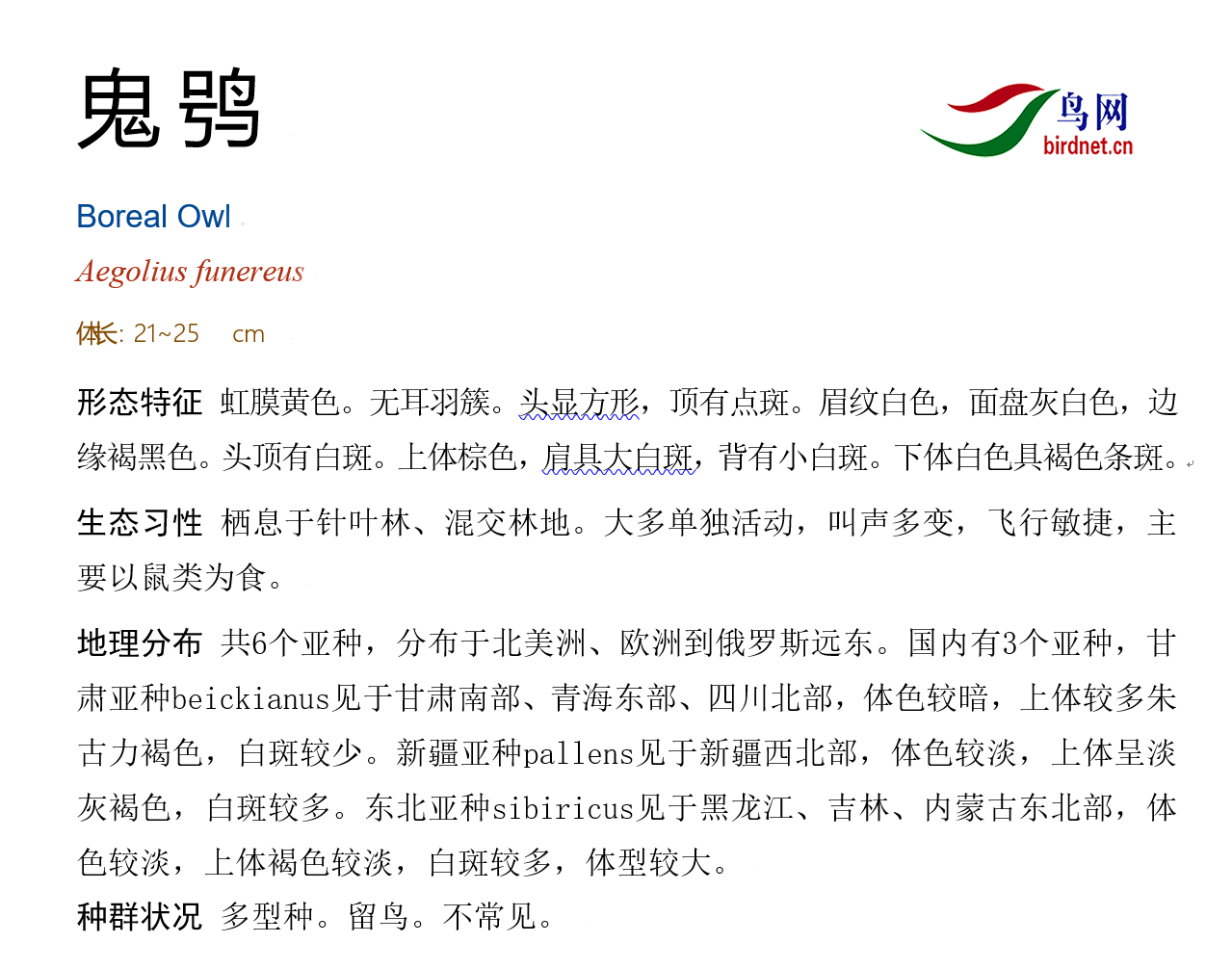 鬼鸮

鸟网
birdnet.cn

Boreal Owl

Aegolius funereus

体长: 21~25 cm

形态特征 虹膜黄色。无耳羽簇。头显方形，顶有点斑。眉纹白色，面盘灰白色，边缘褐黑色。头顶有白斑。上体棕色，肩具大白斑，背有小白斑。下体白色具褐色条斑。

生态习性 栖息于针叶林、混交林地。大多单独活动，叫声多变，飞行敏捷，主要以鼠类为食。

地理分布 共6个亚种，分布于北美洲、欧洲到俄罗斯远东。国内有3个亚种，甘肃亚种beickianus见于甘肃南部、青海东部、四川北部，体色较暗，上体较多朱古力褐色，白斑较少。新疆亚种pallens见于新疆西北部，体色较淡，上体呈淡灰褐色，白斑较多。东北亚种sibiricus见于黑龙江、吉林、内蒙古东北部，体色较淡，上体褐色较淡，白斑较多，体型较大。

种群状况 多型种。留鸟。不常见。